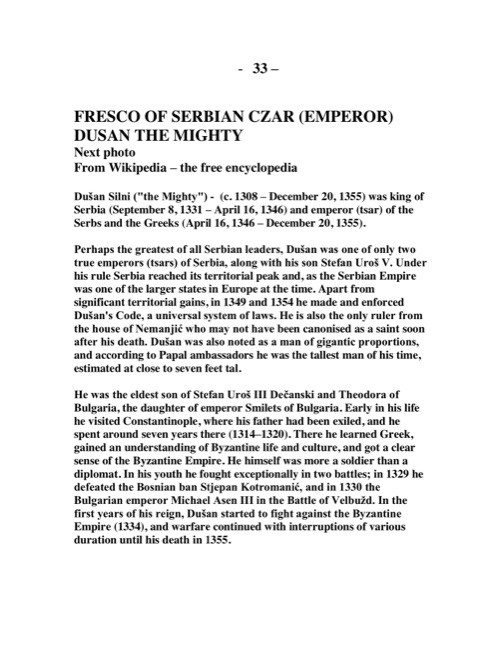 - 33 –

FRESCO OF SERBIAN CZAR (EMPEROR) DUSAN THE MIGHTY
Next photo
From Wikipedia – the free encyclopedia

Dušan Silni ("the Mighty") - (c. 1308 – December 20, 1355) was king of Serbia (September 8, 1331 – April 16, 1346) and emperor (tsar) of the Serbs and the Greeks (April 16, 1346 – December 20, 1355).

Perhaps the greatest of all Serbian leaders, Dušan was one of only two true emperors (tsars) of Serbia, along with his son Stefan Uroš V. Under his rule Serbia reached its territorial peak and, as the Serbian Empire was one of the larger states in Europe at the time. Apart from significant territorial gains, in 1349 and 1354 he made and enforced Dušan's Code, a universal system of laws. He is also the only ruler from the house of Nemanjić who may not have been canonised as a saint soon after his death. Dušan was also noted as a man of gigantic proportions, and according to Papal ambassadors he was the tallest man of his time, estimated at close to seven feet tal.

He was the eldest son of Stefan Uroš III Dečanski and Theodora of Bulgaria, the daughter of emperor Smilets of Bulgaria. Early in his life he visited Constantinople, where his father had been exiled, and he spent around seven years there (1314–1320). There he learned Greek, gained an understanding of Byzantine life and culture, and got a clear sense of the Byzantine Empire. He himself was more a soldier than a diplomat. In his youth he fought exceptionally in two battles; in 1329 he defeated the Bosnian ban Stjepan Kotromanić, and in 1330 the Bulgarian emperor Michael Asen III in the Battle of Velbužd. In the first years of his reign, Dušan started to fight against the Byzantine Empire (1334), and warfare continued with interruptions of various duration until his death in 1355.